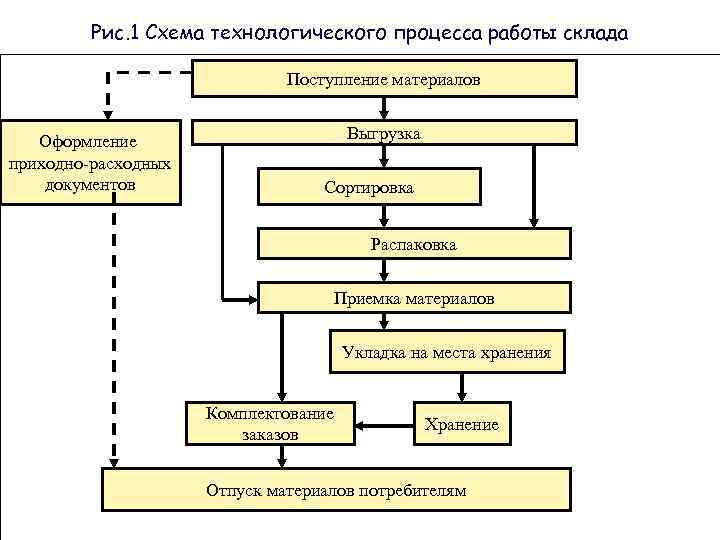 Рис.1 Схема технологического процесса работы склада

Поступление материалов

Оформление приходно-расходных документов

Выгрузка

Сортировка

Распаковка

Приемка материалов

Укладка на места хранения

Комплектование заказов

Хранение

Отпуск материалов потребителям